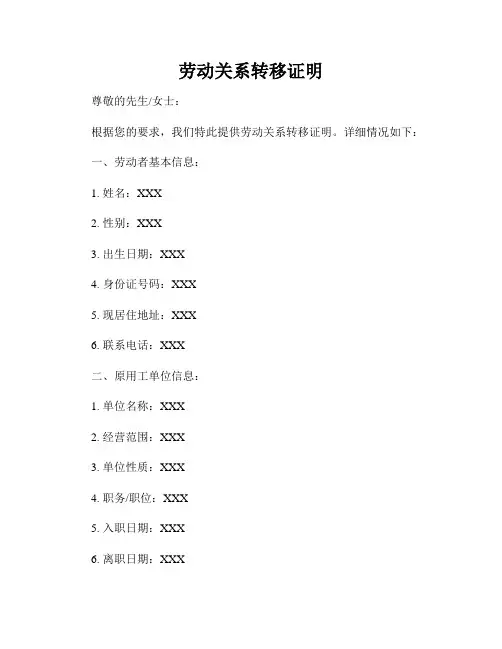 劳动关系转移证明

尊敬的先生/女士：

根据您的要求，我们特此提供劳动关系转移证明。详细情况如下：

一、劳动者基本信息：

1. 姓名：XXX

2. 性别：XXX

3. 出生日期：XXX

4. 身份证号码：XXX

5. 现居住地址：XXX

6. 联系电话：XXX

二、原用工单位信息：

1. 单位名称：XXX

2. 经营范围：XXX

3. 单位性质：XXX

4. 职务/职位：XXX

5. 入职日期：XXX

6. 离职日期：XXX